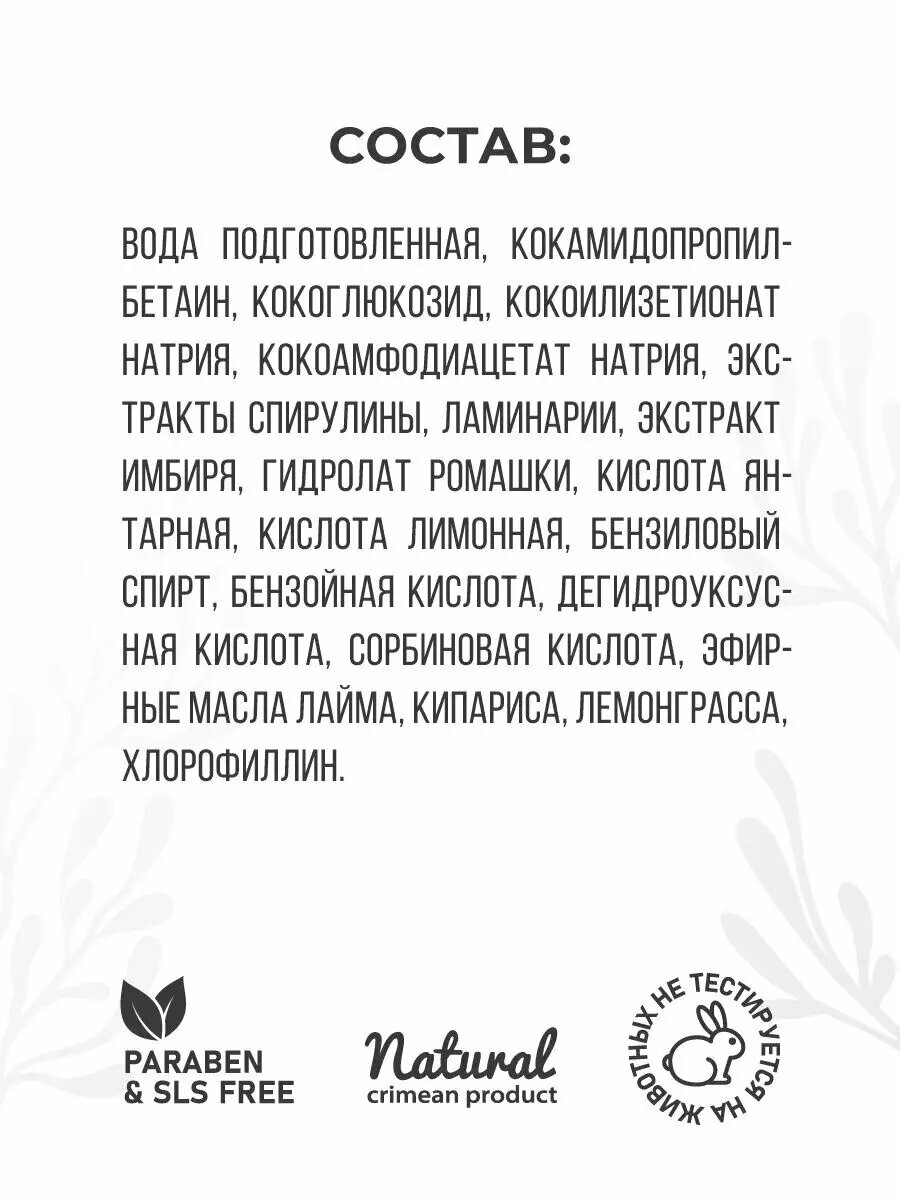 СОСТАВ:

ВОДА ПОДГОТОВЛЕННАЯ, КОКАМИДОПРОПИЛБЕТАИН, КОКОГЛЮКОЗИД, КОКОИЛИЗЕТИОНАТ НАТРИЯ, КОКОАМФОДИАЦЕТАТ НАТРИЯ, ЭКСТРАКТЫ СПИРУЛИНЫ, ЛАМИНАРИИ, ЭКСТРАКТ ИМБИРЯ, ГИДРОЛАТ РОМАШКИ, КИСЛОТА ЯНТАРНАЯ, КИСЛОТА ЛИМОННАЯ, БЕНЗИЛОВЫЙ СПИРТ, БЕНЗОЙНАЯ КИСЛОТА, ДЕГИДРОУКСУСНАЯ КИСЛОТА, СОРБИНОВАЯ КИСЛОТА, ЭФИРНЫЕ МАСЛА ЛАЙМА, КИПАРИСА, ЛЕМОНГРАССА, ХЛОРОФИЛЛИН.

PARABEN & SLS FREE

Natural
crimean product

НЕ ТЕСТИРУЕТСЯ НА ЖИВОТНЫХ